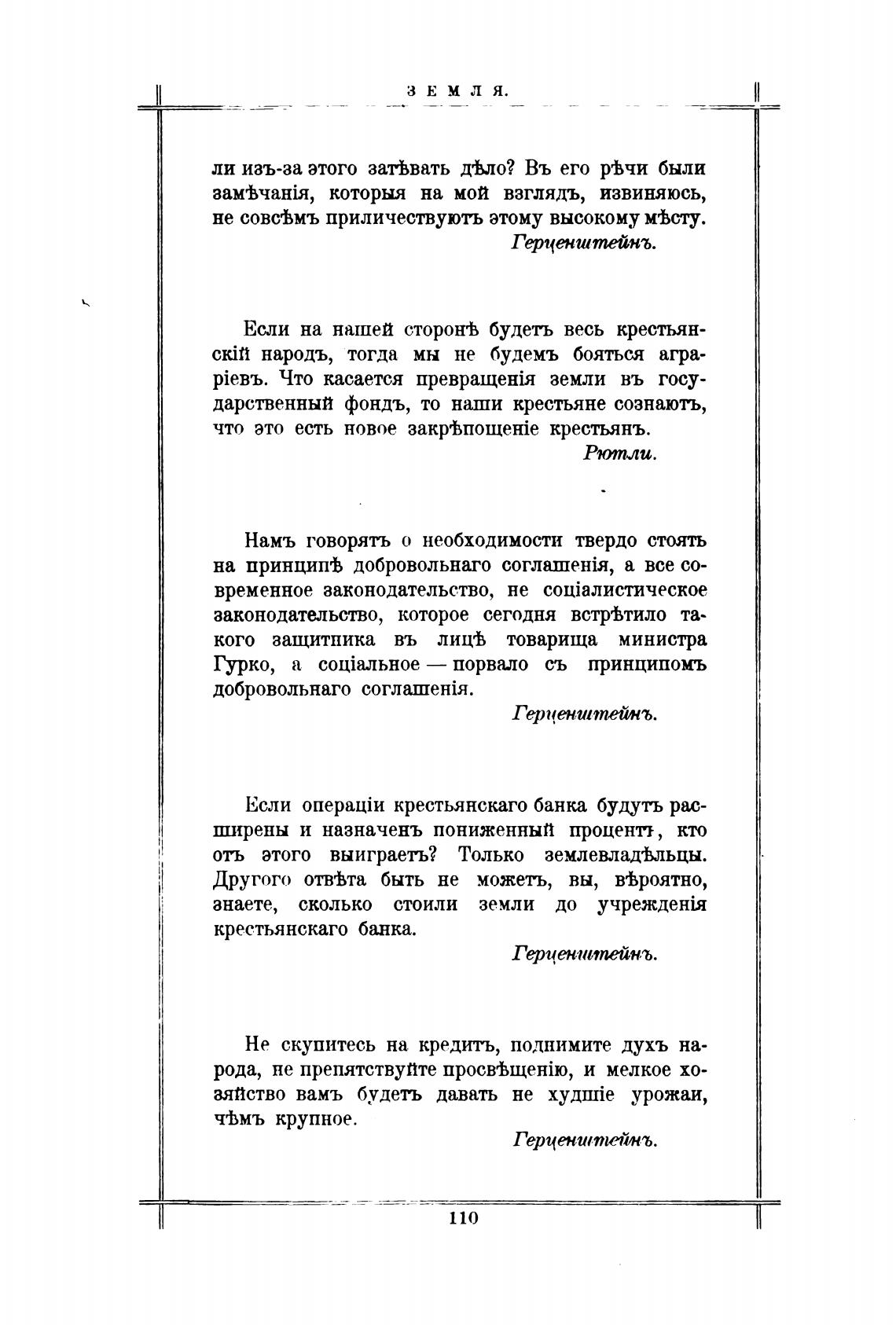 ЗЕМЛЯ.

ли изъ-за этого затѣвать дѣло? Въ его рѣчи были замѣчанія, которыя на мой взглядъ, извиняюсь, не совсѣмъ приличествуютъ этому высокому мѣсту.

Герценштейнъ.

Если на нашей сторонѣ будетъ весь крестьянскій народъ, тогда мы не будемъ бояться аграріевъ. Что касается превращенія земли въ государственный фондъ, то наши крестьяне сознаютъ, что это есть новое закрѣпощеніе крестьянъ.

Рютли.

Намъ говорятъ о необходимости твердо стоять на принципѣ добровольнаго соглашенія, а все современное законодательство, не соціалистическое законодательство, которое сегодня встрѣтило такого защитника въ лицѣ товарища министра Гурко, а соціальное — порвало съ принципомъ добровольнаго соглашенія.

Герценштейнъ.

Если операціи крестьянскаго банка будутъ расширены и назначенъ пониженный процентъ, кто отъ этого выиграетъ? Только землевладѣльцы. Другого отвѣта быть не можетъ, вы, вѣроятно, знаете, сколько стоили земли до учрежденія крестьянскаго банка.

Герценштейнъ.

Не скупитесь на кредитъ, поднимите духъ народа, не препятствуйте просвѣщенію, и мелкое хозяйство вамъ будетъ давать не худшіе урожаи, чѣмъ крупное.

Герценштейнъ.

110